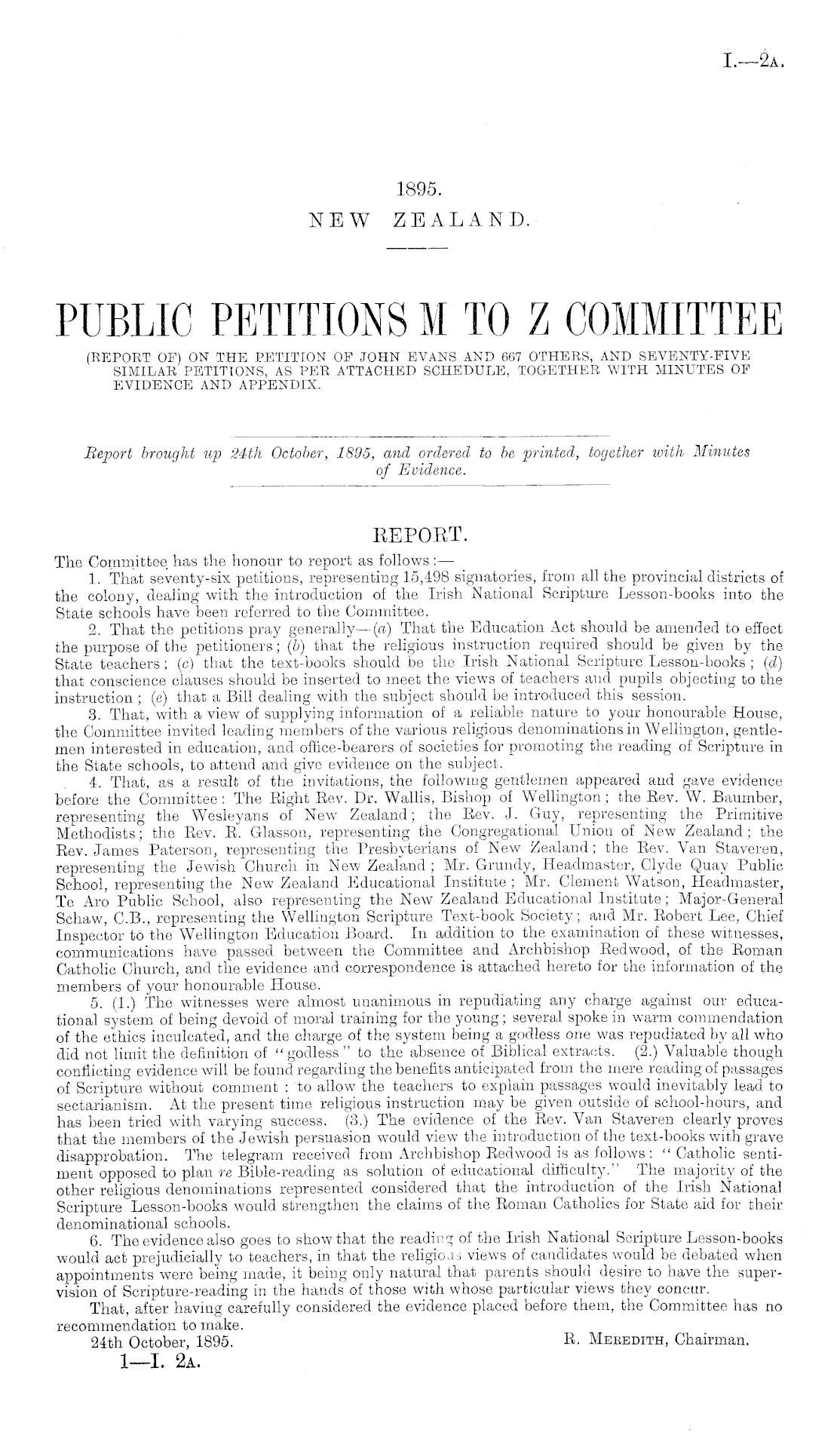 I.—2A.

1895.
NEW ZEALAND.

PUBLIC PETITIONS M TO Z COMMITTEE

(REPORT OF) ON THE PETITION OF JOHN EVANS AND 667 OTHERS, AND SEVENTY-FIVE SIMILAR PETITIONS, AS PER ATTACHED SCHEDULE, TOGETHER WITH MINUTES OF EVIDENCE AND APPENDIX.

Report brought up 24th October, 1895, and ordered to be printed, together with Minutes of Evidence.

REPORT.

The Committee has the honour to report as follows:—

1. That seventy-six petitions, representing 15,498 signatories, from all the provincial districts of the colony, dealing with the introduction of the Irish National Scripture Lesson-books into the State schools have been referred to the Committee.

2. That the petitions pray generally—(a) That the Education Act should be amended to effect the purpose of the petitioners; (b) that the religious instruction required should be given by the State teachers; (c) that the text-books should be the Irish National Scripture Lesson-books; (d) that conscience clauses should be inserted to meet the views of teachers and pupils objecting to the instruction; (e) that a Bill dealing with the subject should be introduced this session.

3. That, with a view of supplying information of a reliable nature to your honourable House, the Committee invited leading members of the various religious denominations in Wellington, gentlemen interested in education, and office-bearers of societies for promoting the reading of Scripture in the State schools, to attend and give evidence on the subject.

4. That, as a result of the invitations, the following gentlemen appeared and gave evidence before the Committee: The Right Rev. Dr. Wallis, Bishop of Wellington; the Rev. W. Baumber, representing the Wesleyans of New Zealand; the Rev. J. Guy, representing the Primitive Methodists; the Rev. R. Glasson, representing the Congregational Union of New Zealand; the Rev. James Paterson, representing the Presbyterians of New Zealand; the Rev. Van Staveren, representing the Jewish Church in New Zealand; Mr. Grundy, Headmaster, Clyde Quay Public School, representing the New Zealand Educational Institute; Mr. Clement Watson, Headmaster, Te Aro Public School, also representing the New Zealand Educational Institute; Major-General Schaw, C.B., representing the Wellington Scripture Text-book Society; and Mr. Robert Lee, Chief Inspector to the Wellington Education Board. In addition to the examination of these witnesses, communications have passed between the Committee and Archbishop Redwood, of the Roman Catholic Church, and the evidence and correspondence is attached hereto for the information of the members of your honourable House.

5. (1.) The witnesses were almost unanimous in repudiating any charge against our educational system of being devoid of moral training for the young; several spoke in warm commendation of the ethics inculcated, and the charge of the system being a godless one was repudiated by all who did not limit the definition of "godless" to the absence of Biblical extracts. (2.) Valuable though conflicting evidence will be found regarding the benefits anticipated from the mere reading of passages of Scripture without comment: to allow the teachers to explain passages would inevitably lead to sectarianism. At the present time religious instruction may be given outside of school-hours, and has been tried with varying success. (3.) The evidence of the Rev. Van Staveren clearly proves that the members of the Jewish persuasion would view the introduction of the text-books with grave disapprobation. The telegram received from Archbishop Redwood is as follows: "Catholic sentiment opposed to plan re Bible-reading as solution of educational difficulty." The majority of the other religious denominations represented considered that the introduction of the Irish National Scripture Lesson-books would strengthen the claims of the Roman Catholics for State aid for their denominational schools.

6. The evidence also goes to show that the reading of the Irish National Scripture Lesson-books would act prejudicially to teachers, in that the religious views of candidates would be debated when appointments were being made, it being only natural that parents should desire to have the supervision of Scripture-reading in the hands of those with whose particular views they concur.

That, after having carefully considered the evidence placed before them, the Committee has no recommendation to make.

24th October, 1895. R. MEREDITH, Chairman.

1—I. 2A.